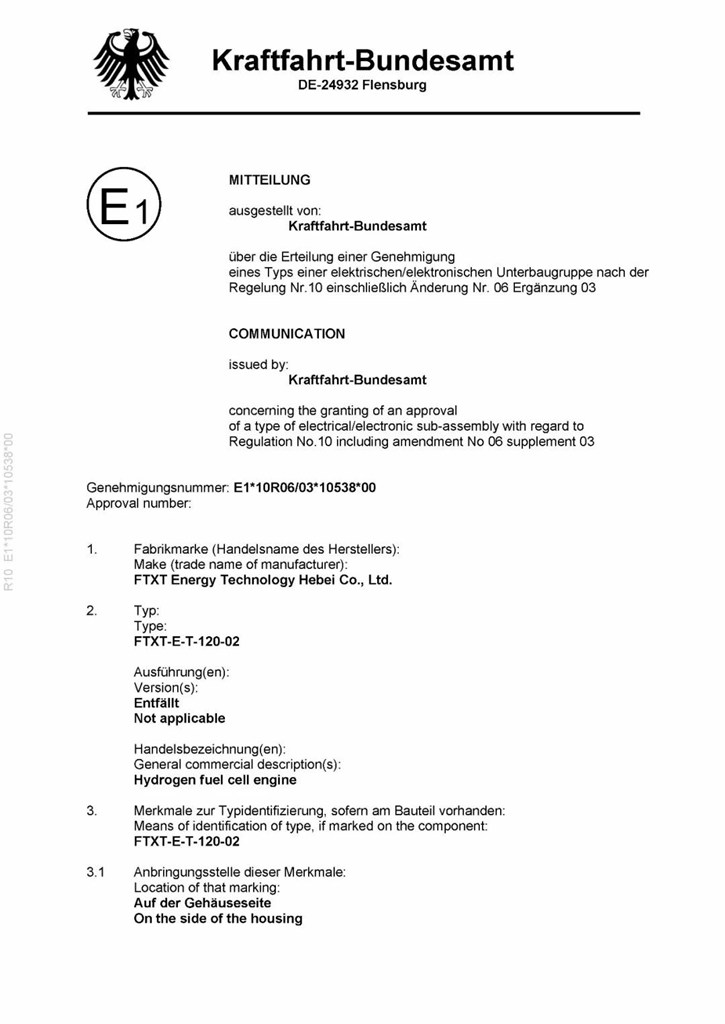 Kraftfahrt-Bundesamt
DE-24932 Flensburg

E1

MITTEILUNG

ausgestellt von:
Kraftfahrt-Bundesamt

über die Erteilung einer Genehmigung eines Typs einer elektrischen/elektronischen Unterbaugruppe nach der Regelung Nr.10 einschließlich Änderung Nr. 06 Ergänzung 03

COMMUNICATION

issued by:
Kraftfahrt-Bundesamt

concerning the granting of an approval of a type of electrical/electronic sub-assembly with regard to Regulation No.10 including amendment No 06 supplement 03

R10 E1*10R06/03*10538*00

Genehmigungsnummer: E1*10R06/03*10538*00
Approval number:

1. Fabrikmarke (Handelsname des Herstellers):
Make (trade name of manufacturer):
FTXT Energy Technology Hebei Co., Ltd.

2. Typ:
Type:
FTXT-E-T-120-02

Ausführung(en):
Version(s):
Entfällt
Not applicable

Handelsbezeichnung(en):
General commercial description(s):
Hydrogen fuel cell engine

3. Merkmale zur Typidentifizierung, sofern am Bauteil vorhanden:
Means of identification of type, if marked on the component:
FTXT-E-T-120-02

3.1 Anbringungsstelle dieser Merkmale:
Location of that marking:
Auf der Gehäuseseite
On the side of the housing